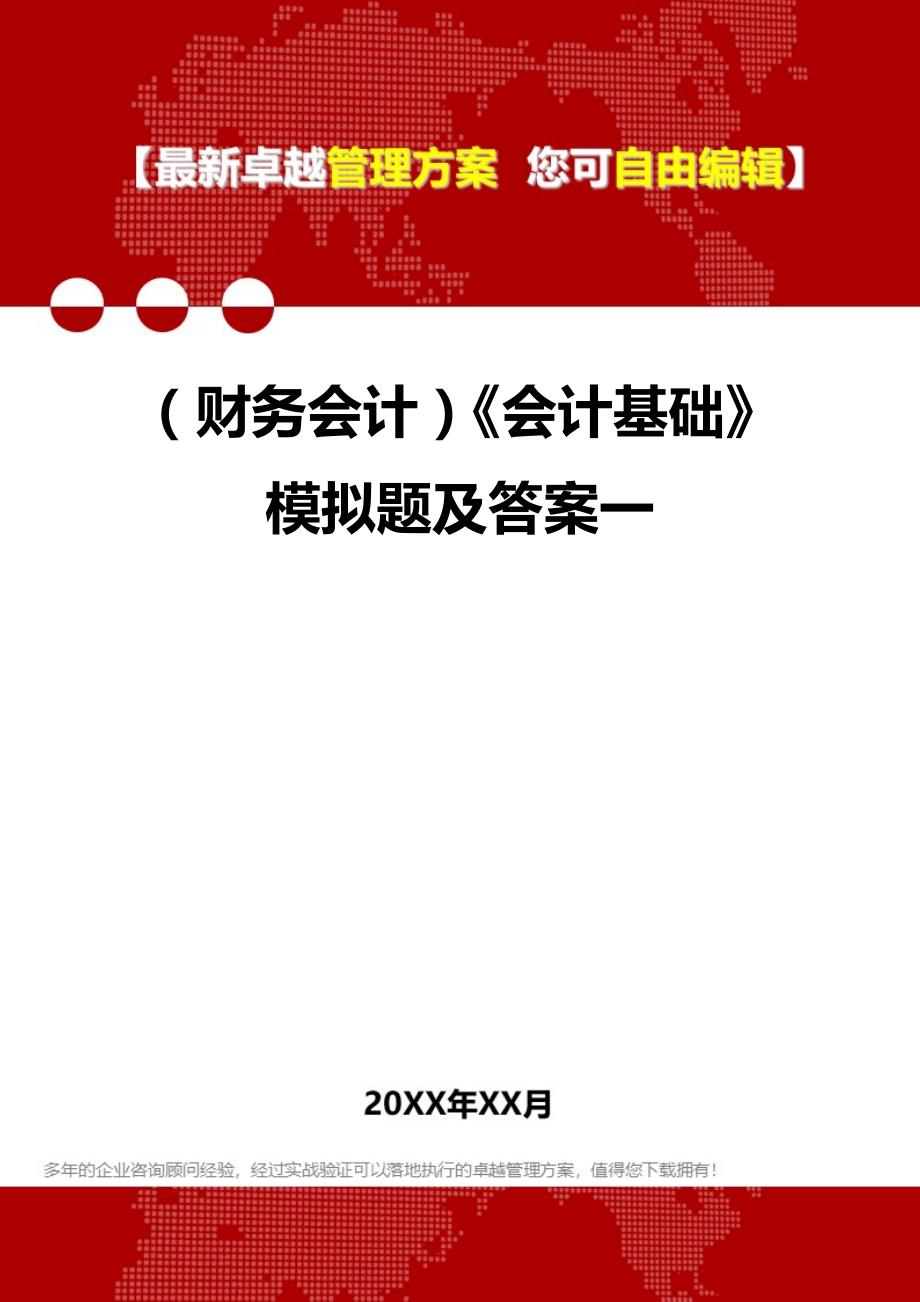 【最新卓越管理方案 您可自由编辑】

（财务会计）《会计基础》模拟题及答案一

20XX年XX月

多年的企业咨询顾问经验，经过实战验证可以落地执行的卓越管理方案，值得您下载拥有！